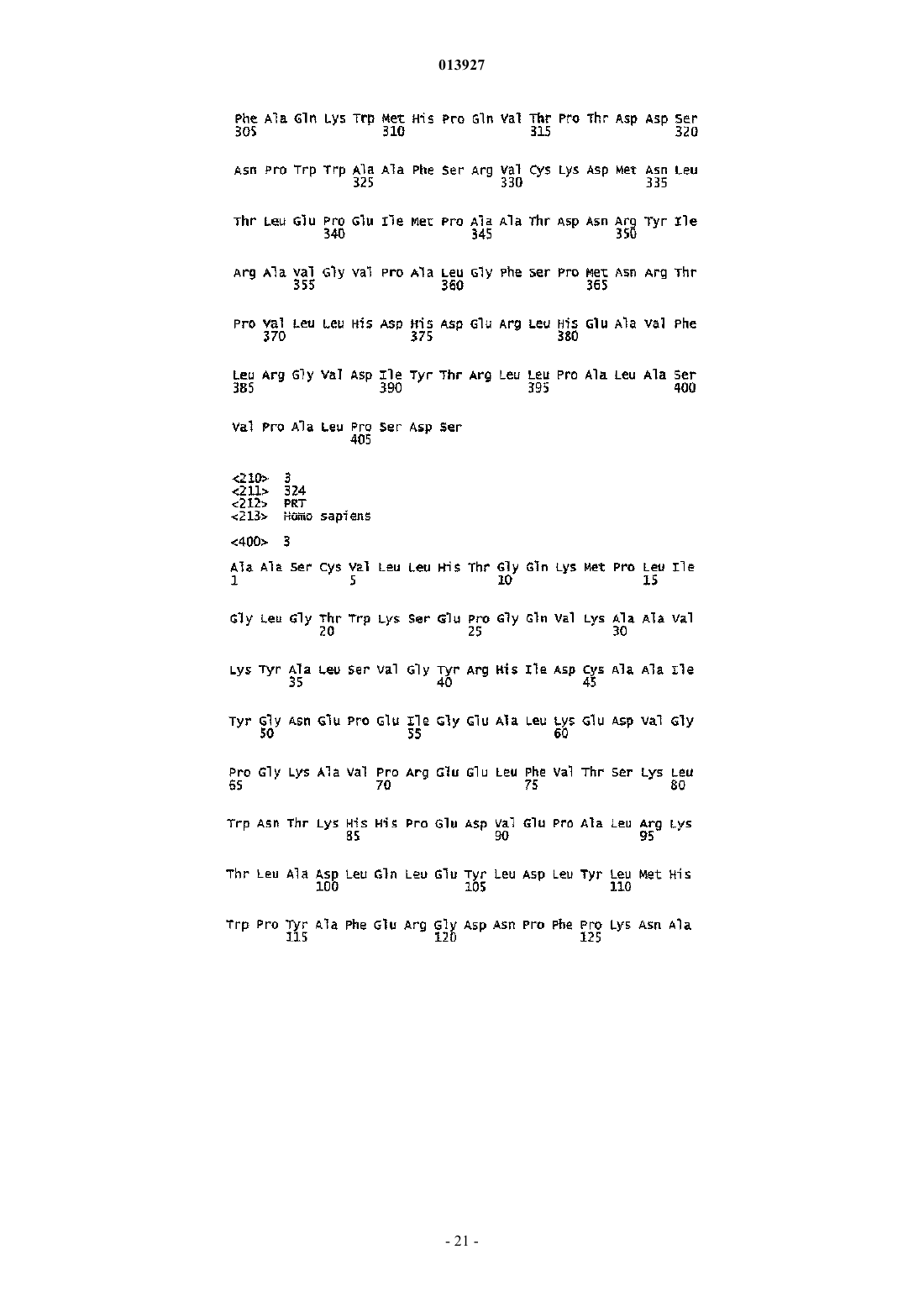 013927

Phe Ala Gln Lys Trp Met His Pro Gln Val Thr Pro Thr Asp Asp Ser
305                 310                 315                 320

Asn Pro Trp Trp Ala Ala Phe Ser Arg Val Cys Lys Asp Met Asn Leu
                325                 330                 335

Thr Leu Glu Pro Glu Ile Met Pro Ala Ala Thr Asp Asn Arg Tyr Ile
            340                 345                 350

Arg Ala Val Gly Val Pro Ala Leu Gly Phe Ser Pro Met Asn Arg Thr
        355                 360                 365

Pro Val Leu Leu His Asp His Asp Glu Arg Leu His Glu Ala Val Phe
    370                 375                 380

Leu Arg Gly Val Asp Ile Tyr Thr Arg Leu Leu Pro Ala Leu Ala Ser
385                 390                 395                 400

Val Pro Ala Leu Pro Ser Asp Ser
                405

<210> 3
<211> 324
<212> PRT
<213> Homo sapiens

<400> 3

Ala Ala Ser Cys Val Leu Leu His Thr Gly Gln Lys Met Pro Leu Ile
1               5                   10                  15

Gly Leu Gly Thr Trp Lys Ser Glu Pro Gly Gln Val Lys Ala Ala Val
            20                  25                  30

Lys Tyr Ala Leu Ser Val Gly Tyr Arg His Ile Asp Cys Ala Ala Ile
        35                  40                  45

Tyr Gly Asn Glu Pro Glu Ile Gly Glu Ala Leu Lys Glu Asp Val Gly
    50                  55                  60

Pro Gly Lys Ala Val Pro Arg Glu Glu Leu Phe Val Thr Ser Lys Leu
65                  70                  75                  80

Trp Asn Thr Lys His His Pro Glu Asp Val Glu Pro Ala Leu Arg Lys
                85                  90                  95

Thr Leu Ala Asp Leu Gln Leu Glu Tyr Leu Asp Leu Tyr Leu Met His
            100                 105                 110

Trp Pro Tyr Ala Phe Glu Arg Gly Asp Asn Pro Phe Pro Lys Asn Ala
        115                 120                 125

- 21 -